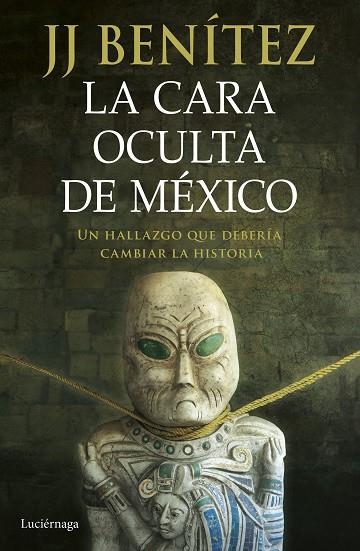 JJ BENÍTEZ

LA CARA OCULTA DE MÉXICO

UN HALLAZGO QUE DEBERÍA CAMBIAR LA HISTORIA

Luciérnaga